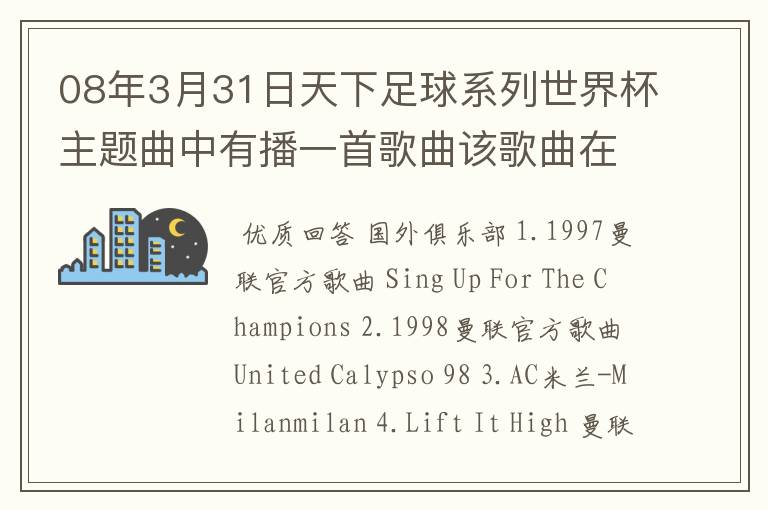 08年3月31日天下足球系列世界杯主题曲中有播一首歌曲该歌曲在

优质回答 国外俱乐部 1.1997曼联官方歌曲 Sing Up For The Champions 2.1998曼联官方歌曲 United Calypso 98 3.AC米兰-Milanmilan 4.Lift It High 曼联